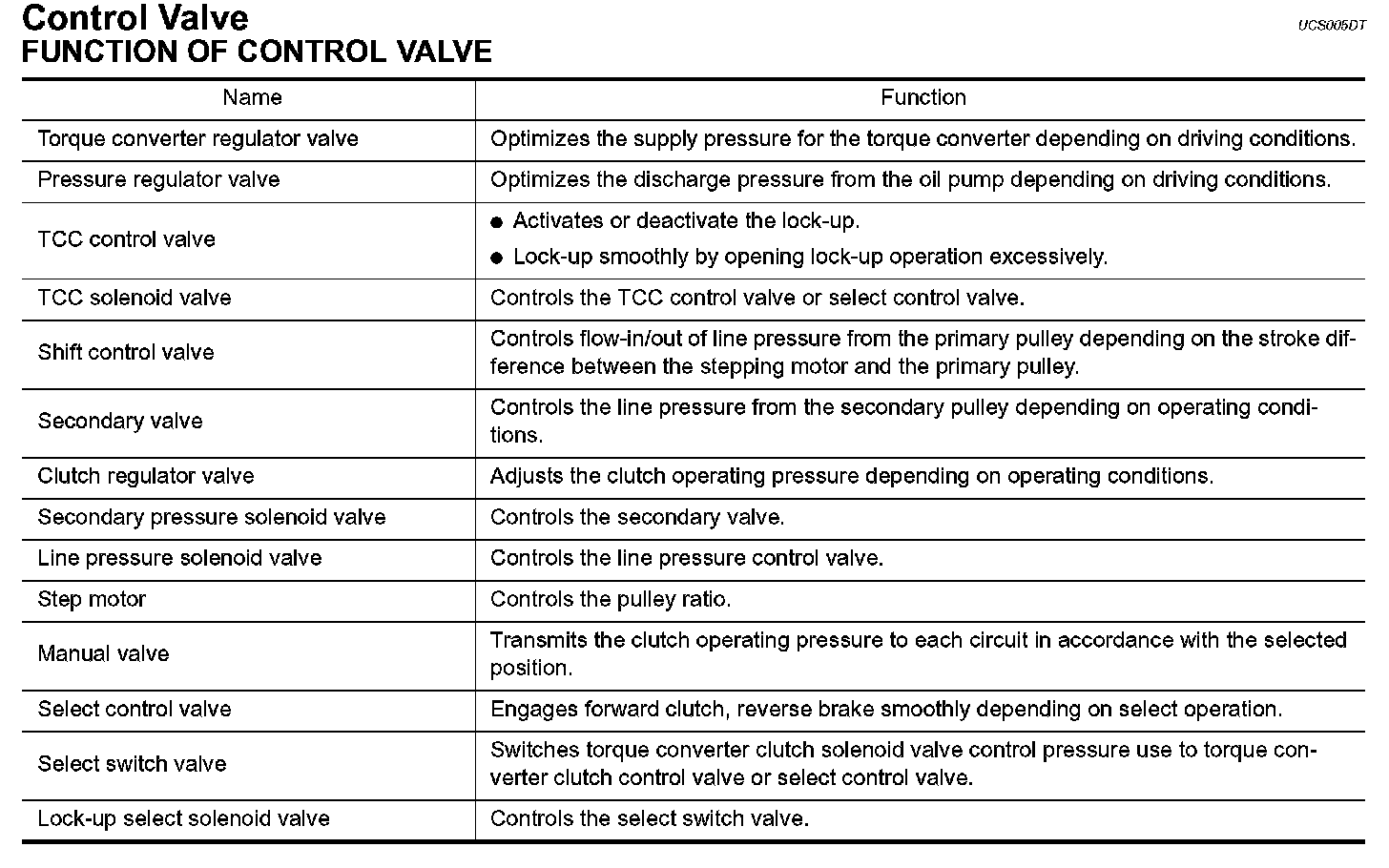 Control Valve
UCS005DT
FUNCTION OF CONTROL VALVE

| Name | Function |
|---|---|
| Torque converter regulator valve | Optimizes the supply pressure for the torque converter depending on driving conditions. |
| Pressure regulator valve | Optimizes the discharge pressure from the oil pump depending on driving conditions. |
| TCC control valve | ● Activates or deactivate the lock-up. ● Lock-up smoothly by opening lock-up operation excessively. |
| TCC solenoid valve | Controls the TCC control valve or select control valve. |
| Shift control valve | Controls flow-in/out of line pressure from the primary pulley depending on the stroke difference between the stepping motor and the primary pulley. |
| Secondary valve | Controls the line pressure from the secondary pulley depending on operating conditions. |
| Clutch regulator valve | Adjusts the clutch operating pressure depending on operating conditions. |
| Secondary pressure solenoid valve | Controls the secondary valve. |
| Line pressure solenoid valve | Controls the line pressure control valve. |
| Step motor | Controls the pulley ratio. |
| Manual valve | Transmits the clutch operating pressure to each circuit in accordance with the selected position. |
| Select control valve | Engages forward clutch, reverse brake smoothly depending on select operation. |
| Select switch valve | Switches torque converter clutch solenoid valve control pressure use to torque converter clutch control valve or select control valve. |
| Lock-up select solenoid valve | Controls the select switch valve. |